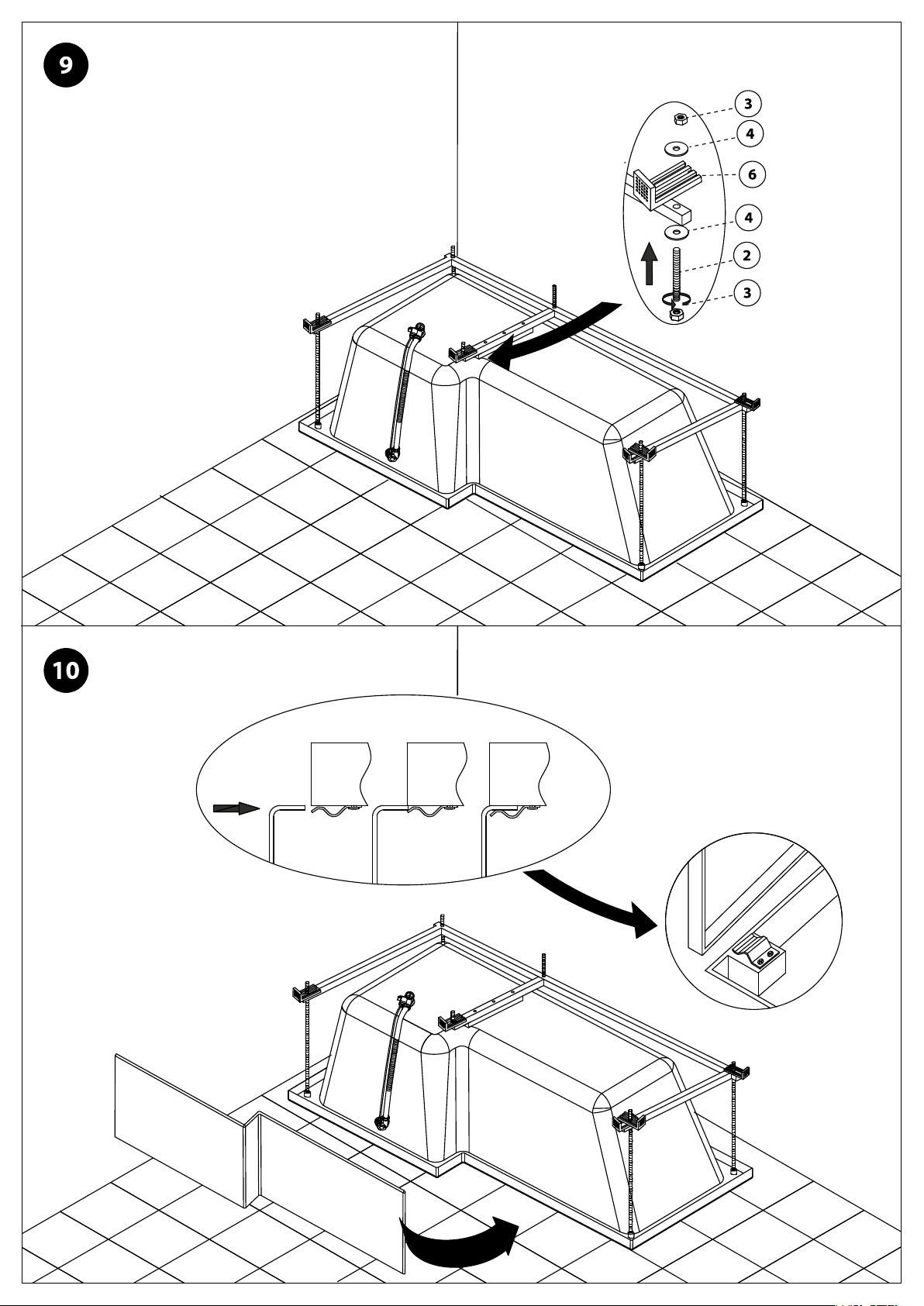 9

3
4
6
4
2
3

10